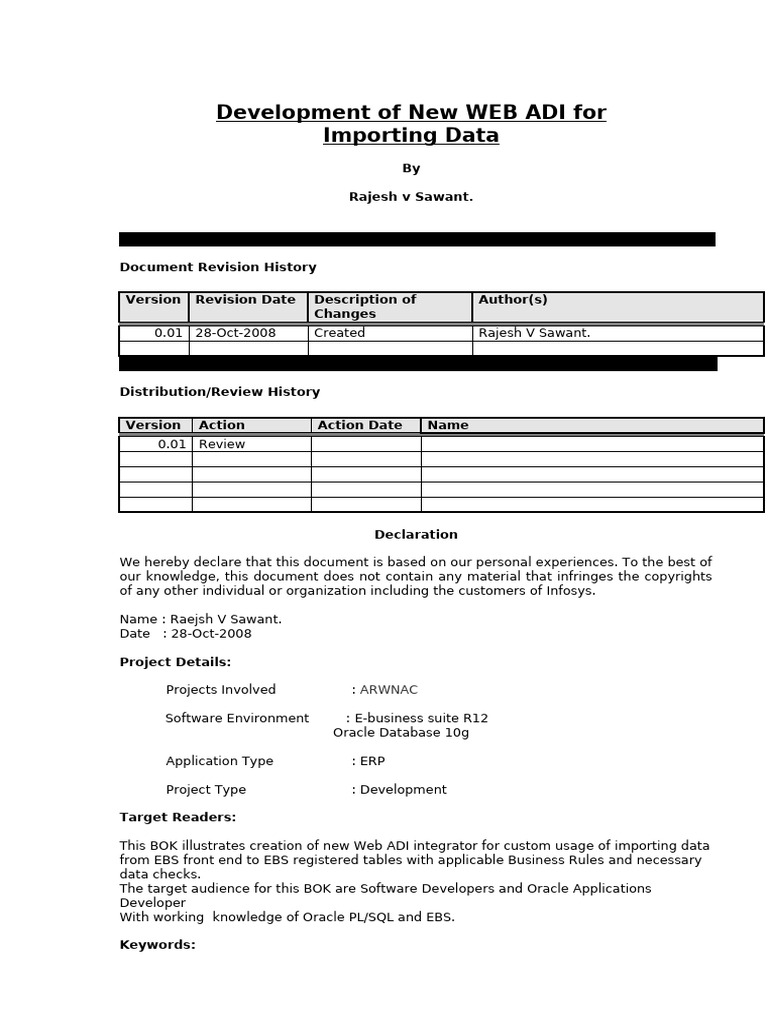 Development of New WEB ADI for Importing Data

By

Rajesh v Sawant.

Document Revision History

| Version | Revision Date | Description of Changes | Author(s) |
|---|---|---|---|
| 0.01 | 28-Oct-2008 | Created | Rajesh V Sawant. |
| | | | |

Distribution/Review History

| Version | Action | Action Date | Name |
|---|---|---|---|
| 0.01 | Review | | |
| | | | |
| | | | |
| | | | |
| | | | |

Declaration

We hereby declare that this document is based on our personal experiences. To the best of our knowledge, this document does not contain any material that infringes the copyrights of any other individual or organization including the customers of Infosys.

Name : Raejsh V Sawant.
Date : 28-Oct-2008

Project Details:

Projects Involved : ARWNAC

Software Environment : E-business suite R12
Oracle Database 10g

Application Type : ERP

Project Type : Development

Target Readers:

This BOK illustrates creation of new Web ADI integrator for custom usage of importing data from EBS front end to EBS registered tables with applicable Business Rules and necessary data checks.
The target audience for this BOK are Software Developers and Oracle Applications Developer
With working knowledge of Oracle PL/SQL and EBS.

Keywords: